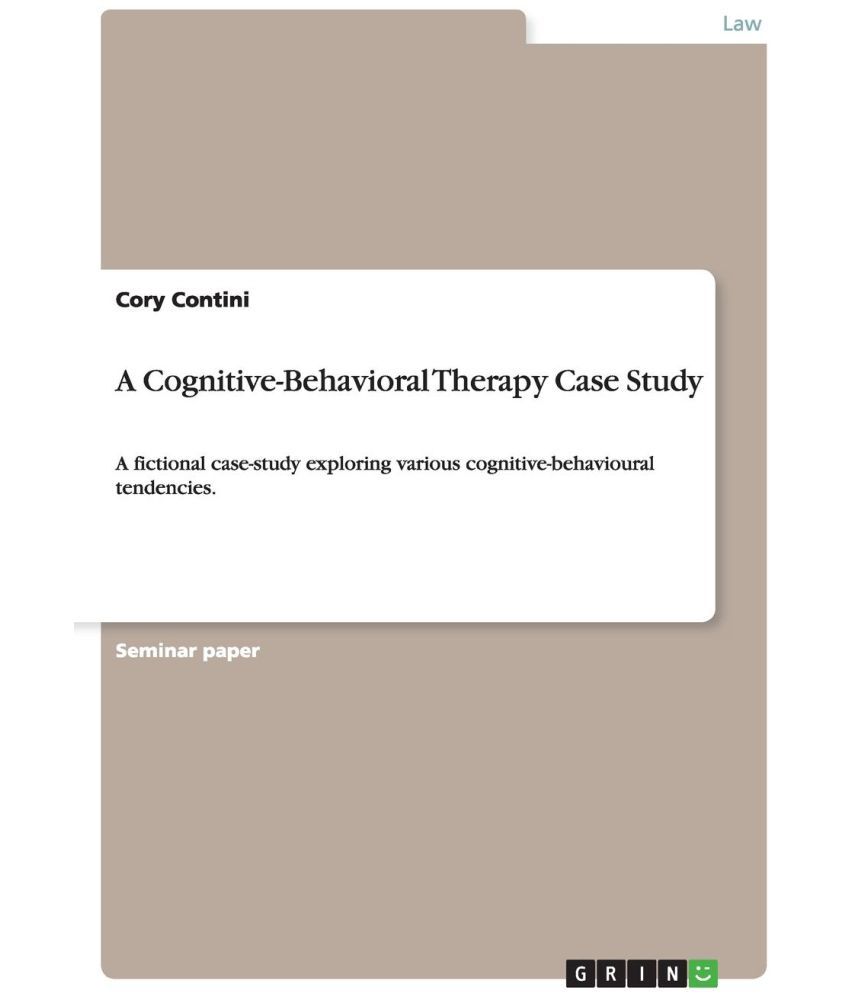 Law

Cory Contini

A Cognitive-Behavioral Therapy Case Study

A fictional case-study exploring various cognitive-behavioural tendencies.

Seminar paper

GRIN